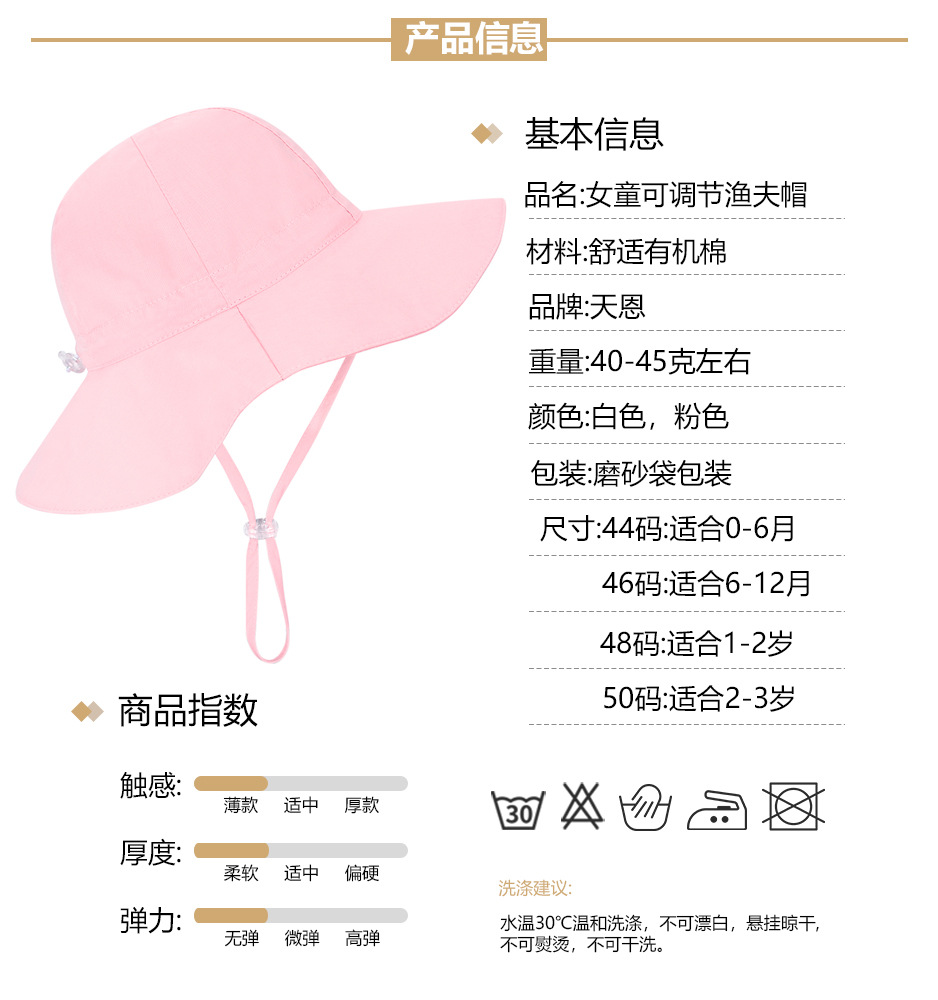 产品信息

基本信息

品名:女童可调节渔夫帽

材料:舒适有机棉

品牌:天恩

重量:40-45克左右

颜色:白色，粉色

包装:磨砂袋包装

尺寸:44码:适合0-6月

46码:适合6-12月

48码:适合1-2岁

50码:适合2-3岁

商品指数

触感:
薄款 适中 厚款

厚度:
柔软 适中 偏硬

弹力:
无弹 微弹 高弹

30

洗涤建议:

水温30°C温和洗涤，不可漂白，悬挂晾干，不可熨烫，不可干洗。